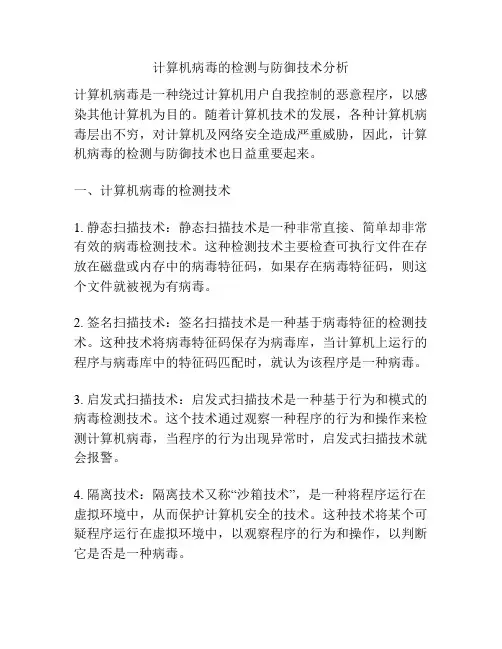 计算机病毒的检测与防御技术分析

计算机病毒是一种绕过计算机用户自我控制的恶意程序，以感染其他计算机为目的。随着计算机技术的发展，各种计算机病毒层出不穷，对计算机及网络安全造成严重威胁，因此，计算机病毒的检测与防御技术也日益重要起来。

一、计算机病毒的检测技术

1. 静态扫描技术：静态扫描技术是一种非常直接、简单却非常有效的病毒检测技术。这种检测技术主要检查可执行文件在存放在磁盘或内存中的病毒特征码，如果存在病毒特征码，则这个文件就被视为有病毒。

2. 签名扫描技术：签名扫描技术是一种基于病毒特征的检测技术。这种技术将病毒特征码保存为病毒库，当计算机上运行的程序与病毒库中的特征码匹配时，就认为该程序是一种病毒。

3. 启发式扫描技术：启发式扫描技术是一种基于行为和模式的病毒检测技术。这个技术通过观察一种程序的行为和操作来检测计算机病毒，当程序的行为出现异常时，启发式扫描技术就会报警。

4. 隔离技术：隔离技术又称“沙箱技术”，是一种将程序运行在虚拟环境中，从而保护计算机安全的技术。这种技术将某个可疑程序运行在虚拟环境中，以观察程序的行为和操作，以判断它是否是一种病毒。